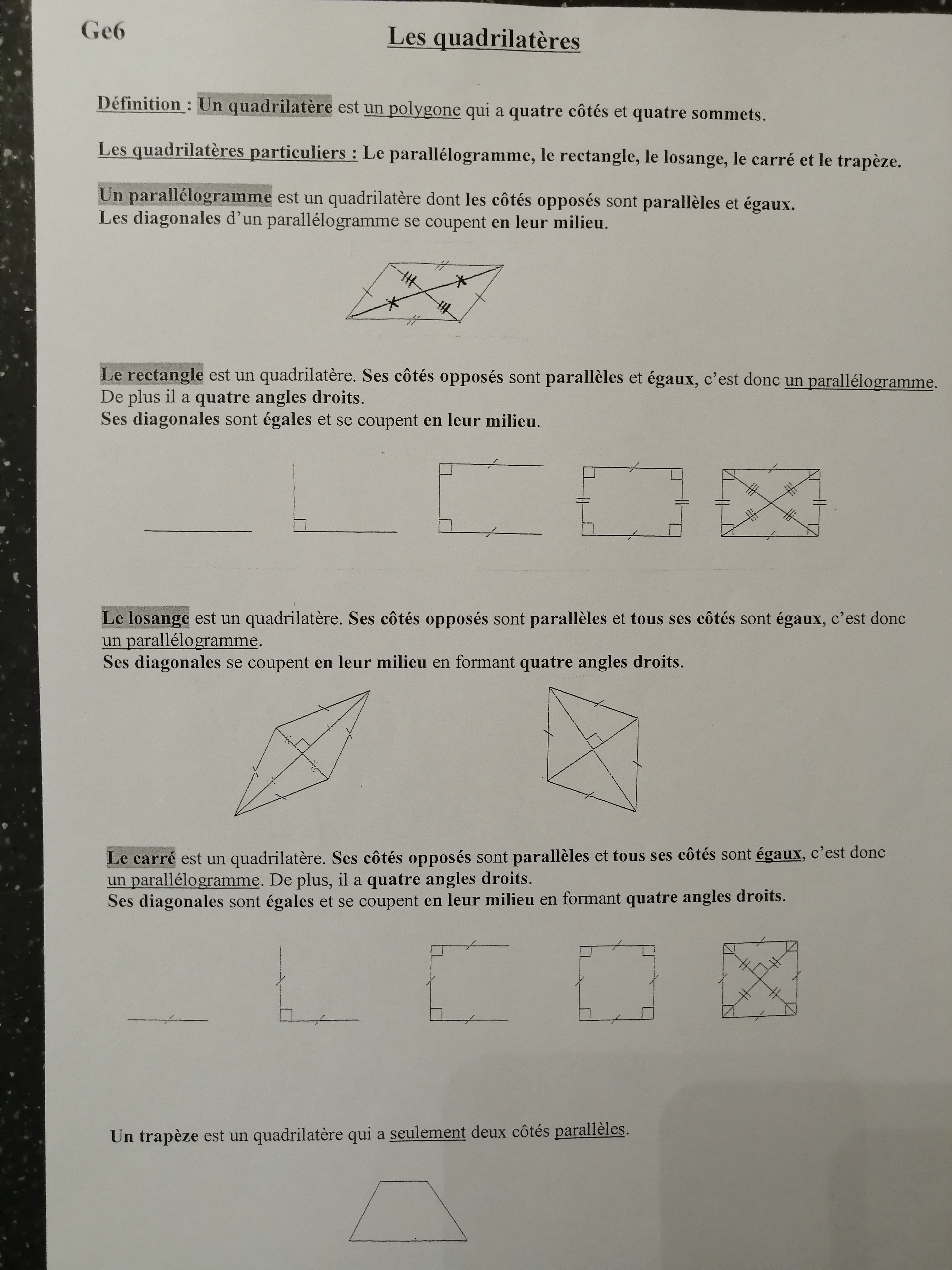 Ge6

Les quadrilatères

Définition : Un quadrilatère est un polygone qui a quatre côtés et quatre sommets.

Les quadrilatères particuliers : Le parallélogramme, le rectangle, le losange, le carré et le trapèze.

Un parallélogramme est un quadrilatère dont les côtés opposés sont parallèles et égaux.
Les diagonales d'un parallélogramme se coupent en leur milieu.

Le rectangle est un quadrilatère. Ses côtés opposés sont parallèles et égaux, c'est donc un parallélogramme.
De plus il a quatre angles droits.
Ses diagonales sont égales et se coupent en leur milieu.

Le losange est un quadrilatère. Ses côtés opposés sont parallèles et tous ses côtés sont égaux, c'est donc un parallélogramme.
Ses diagonales se coupent en leur milieu en formant quatre angles droits.

Le carré est un quadrilatère. Ses côtés opposés sont parallèles et tous ses côtés sont égaux, c'est donc un parallélogramme. De plus, il a quatre angles droits.
Ses diagonales sont égales et se coupent en leur milieu en formant quatre angles droits.

Un trapèze est un quadrilatère qui a seulement deux côtés parallèles.